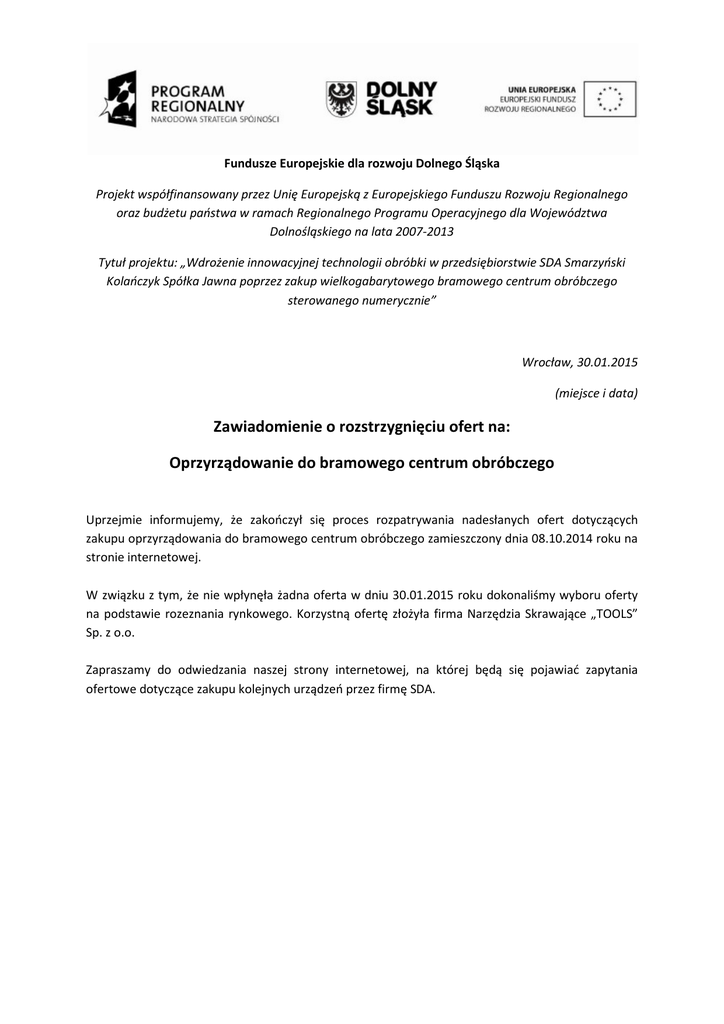 PROGRAM REGIONALNY
NARODOWA STRATEGIA SPÓJNOŚCI

DOLNY ŚLĄSK

UNIA EUROPEJSKA
EUROPEJSKI FUNDUSZ ROZWOJU REGIONALNEGO

Fundusze Europejskie dla rozwoju Dolnego Śląska

Projekt współfinansowany przez Unię Europejską z Europejskiego Funduszu Rozwoju Regionalnego oraz budżetu państwa w ramach Regionalnego Programu Operacyjnego dla Województwa Dolnośląskiego na lata 2007-2013

Tytuł projektu: „Wdrożenie innowacyjnej technologii obróbki w przedsiębiorstwie SDA Smarzyński Kolańczyk Spółka Jawna poprzez zakup wielkogabarytowego bramowego centrum obróbczego sterowanego numerycznie"

Wrocław, 30.01.2015

(miejsce i data)

Zawiadomienie o rozstrzygnięciu ofert na:

Oprzyrządowanie do bramowego centrum obróbczego

Uprzejmie informujemy, że zakończył się proces rozpatrywania nadesłanych ofert dotyczących zakupu oprzyrządowania do bramowego centrum obróbczego zamieszczony dnia 08.10.2014 roku na stronie internetowej.

W związku z tym, że nie wpłynęła żadna oferta w dniu 30.01.2015 roku dokonaliśmy wyboru oferty na podstawie rozeznania rynkowego. Korzystną ofertę złożyła firma Narzędzia Skrawające „TOOLS" Sp. z o.o.

Zapraszamy do odwiedzania naszej strony internetowej, na której będą się pojawiać zapytania ofertowe dotyczące zakupu kolejnych urządzeń przez firmę SDA.